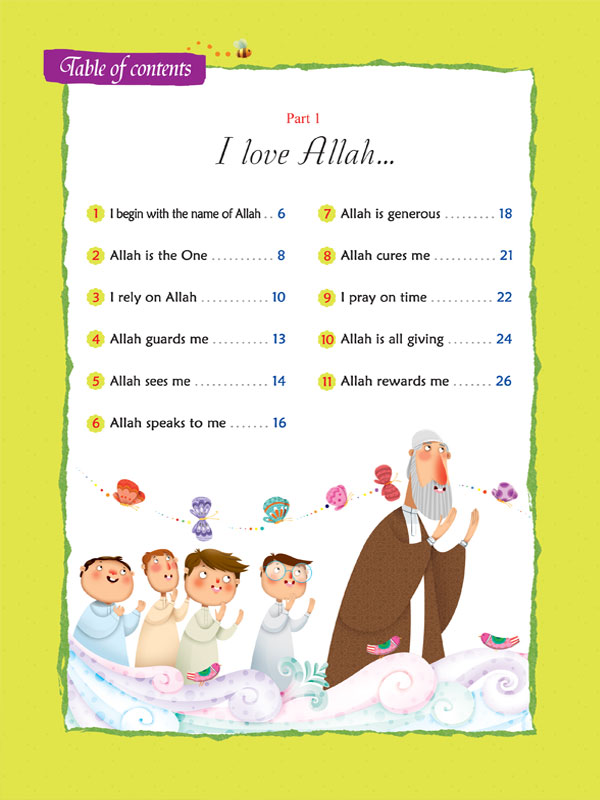 Table of contents

Part 1

I love Allah...

1 I begin with the name of Allah . . 6
2 Allah is the One . . . . . . . . . . . 8
3 I rely on Allah . . . . . . . . . . . . 10
4 Allah guards me . . . . . . . . . . 13
5 Allah sees me . . . . . . . . . . . . . 14
6 Allah speaks to me . . . . . . . 16

7 Allah is generous . . . . . . . . . 18
8 Allah cures me . . . . . . . . . . . 21
9 I pray on time . . . . . . . . . . . 22
10 Allah is all giving . . . . . . . . 24
11 Allah rewards me . . . . . . . 26